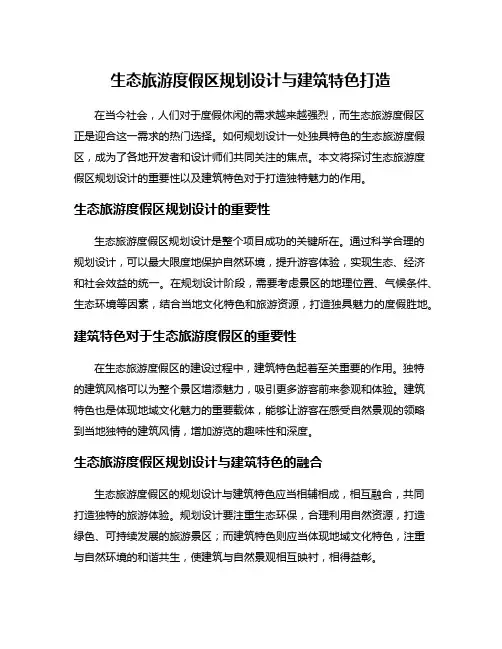 生态旅游度假区规划设计与建筑特色打造

在当今社会，人们对于度假休闲的需求越来越强烈，而生态旅游度假区正是迎合这一需求的热门选择。如何规划设计一处独具特色的生态旅游度假区，成为了各地开发者和设计师们共同关注的焦点。本文将探讨生态旅游度假区规划设计的重要性以及建筑特色对于打造独特魅力的作用。

生态旅游度假区规划设计的重要性

生态旅游度假区规划设计是整个项目成功的关键所在。通过科学合理的规划设计，可以最大限度地保护自然环境，提升游客体验，实现生态、经济和社会效益的统一。在规划设计阶段，需要考虑景区的地理位置、气候条件、生态环境等因素，结合当地文化特色和旅游资源，打造独具魅力的度假胜地。

建筑特色对于生态旅游度假区的重要性

在生态旅游度假区的建设过程中，建筑特色起着至关重要的作用。独特的建筑风格可以为整个景区增添魅力，吸引更多游客前来参观和体验。建筑特色也是体现地域文化魅力的重要载体，能够让游客在感受自然景观的领略到当地独特的建筑风情，增加游览的趣味性和深度。

生态旅游度假区规划设计与建筑特色的融合

生态旅游度假区的规划设计与建筑特色应当相辅相成，相互融合，共同打造独特的旅游体验。规划设计要注重生态环保，合理利用自然资源，打造绿色、可持续发展的旅游景区；而建筑特色则应当体现地域文化特色，注重与自然环境的和谐共生，使建筑与自然景观相互映衬，相得益彰。